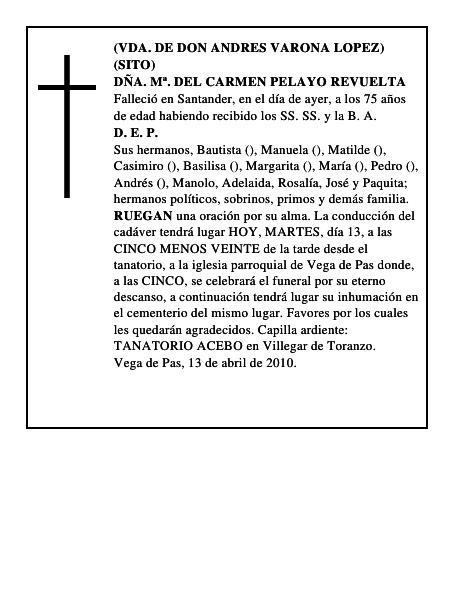 (VDA. DE DON ANDRES VARONA LOPEZ)
(SITO)
DÑA. Mª. DEL CARMEN PELAYO REVUELTA
Falleció en Santander, en el día de ayer, a los 75 años de edad habiendo recibido los SS. SS. y la B. A.
D. E. P.
Sus hermanos, Bautista (), Manuela (), Matilde (), Casimiro (), Basilisa (), Margarita (), María (), Pedro (), Andrés (), Manolo, Adelaida, Rosalía, José y Paquita; hermanos políticos, sobrinos, primos y demás familia.
RUEGAN una oración por su alma. La conducción del cadáver tendrá lugar HOY, MARTES, día 13, a las CINCO MENOS VEINTE de la tarde desde el tanatorio, a la iglesia parroquial de Vega de Pas donde, a las CINCO, se celebrará el funeral por su eterno descanso, a continuación tendrá lugar su inhumación en el cementerio del mismo lugar. Favores por los cuales les quedarán agradecidos. Capilla ardiente: TANATORIO ACEBO en Villegar de Toranzo.
Vega de Pas, 13 de abril de 2010.